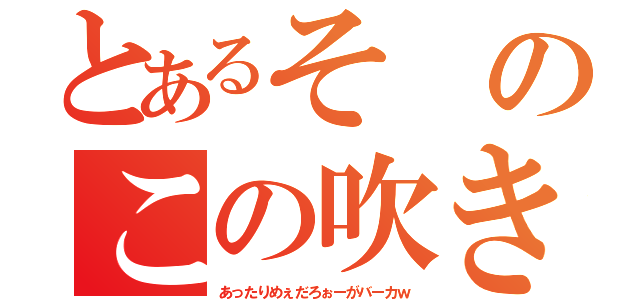 とあるその
この吹き
あったりめぇだろぉーがバーカw